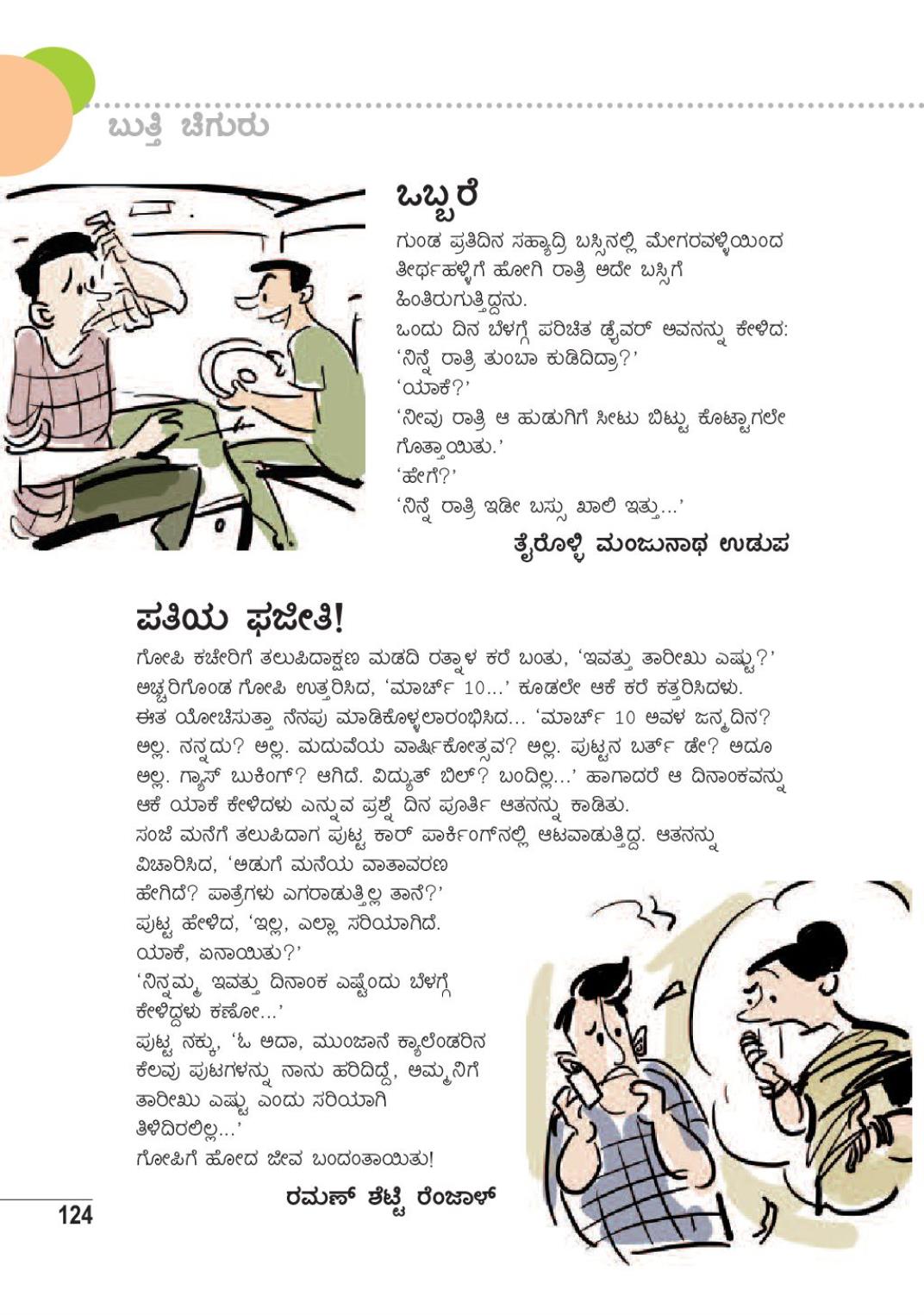 ಬುತ್ತಿ ಚಿಗುರು

ಒಬ್ಬರೆ

ಗುಂಡ ಪ್ರತಿದಿನ ಸಹ್ಯಾದ್ರಿ ಬಸ್ಸಿನಲ್ಲಿ ಮೇಗರವಳ್ಳಿಯಿಂದ ತೀರ್ಥಹಳ್ಳಿಗೆ ಹೋಗಿ ರಾತ್ರಿ ಅದೇ ಬಸ್ಸಿಗೆ ಹಿಂತಿರುಗುತ್ತಿದ್ದನು.
ಒಂದು ದಿನ ಬೆಳಗ್ಗೆ ಪರಿಚಿತ ಡ್ರೈವರ್ ಅವನನ್ನು ಕೇಳಿದ:
'ನಿನ್ನೆ ರಾತ್ರಿ ತುಂಬಾ ಕುಡಿದಿದ್ರಾ?'
'ಯಾಕೆ?'
'ನೀವು ರಾತ್ರಿ ಆ ಹುಡುಗಿಗೆ ಸೀಟು ಬಿಟ್ಟು ಕೊಟ್ಟಾಗಲೇ ಗೊತ್ತಾಯಿತು.'
'ಹೇಗೆ?'
'ನಿನ್ನೆ ರಾತ್ರಿ ಇಡೀ ಬಸ್ಸು ಖಾಲಿ ಇತ್ತು...'

ತೈರೊಳ್ಳಿ ಮಂಜುನಾಥ ಉಡುಪ

ಪತಿಯ ಫಜೀತಿ!

ಗೋಪಿ ಕಚೇರಿಗೆ ತಲುಪಿದಾಕ್ಷಣ ಮಡದಿ ರತ್ನಾಳ ಕರೆ ಬಂತು, 'ಇವತ್ತು ತಾರೀಖು ಎಷ್ಟು?' ಅಚ್ಚರಿಗೊಂಡ ಗೋಪಿ ಉತ್ತರಿಸಿದ, 'ಮಾರ್ಚ್ 10...' ಕೂಡಲೇ ಆಕೆ ಕರೆ ಕತ್ತರಿಸಿದಳು.
ಈತ ಯೋಚಿಸುತ್ತಾ ನೆನಪು ಮಾಡಿಕೊಳ್ಳಲಾರಂಭಿಸಿದ... 'ಮಾರ್ಚ್ 10 ಅವಳ ಜನ್ಮದಿನ? ಅಲ್ಲ. ನನ್ನದು? ಅಲ್ಲ. ಮದುವೆಯ ವಾರ್ಷಿಕೋತ್ಸವ? ಅಲ್ಲ. ಪುಟ್ಟನ ಬರ್ತ್ ಡೇ? ಅದೂ ಅಲ್ಲ. ಗ್ಯಾಸ್ ಬುಕಿಂಗ್? ಆಗಿದೆ. ವಿದ್ಯುತ್ ಬಿಲ್? ಬಂದಿಲ್ಲ...' ಹಾಗಾದರೆ ಆ ದಿನಾಂಕವನ್ನು ಆಕೆ ಯಾಕೆ ಕೇಳಿದಳು ಎನ್ನುವ ಪ್ರಶ್ನೆ ದಿನ ಪೂರ್ತಿ ಆತನನ್ನು ಕಾಡಿತು.
ಸಂಜೆ ಮನೆಗೆ ತಲುಪಿದಾಗ ಪುಟ್ಟ ಕಾರ್ ಪಾರ್ಕಿಂಗ್‌ನಲ್ಲಿ ಆಟವಾಡುತ್ತಿದ್ದ. ಆತನನ್ನು ವಿಚಾರಿಸಿದ, 'ಅಡುಗೆ ಮನೆಯ ವಾತಾವರಣ ಹೇಗಿದೆ? ಪಾತ್ರೆಗಳು ಎಗರಾಡುತ್ತಿಲ್ಲ ತಾನೆ?'
ಪುಟ್ಟ ಹೇಳಿದ, 'ಇಲ್ಲ, ಎಲ್ಲಾ ಸರಿಯಾಗಿದೆ. ಯಾಕೆ, ಏನಾಯಿತು?'
'ನಿನ್ನಮ್ಮ ಇವತ್ತು ದಿನಾಂಕ ಎಷ್ಟೆಂದು ಬೆಳಗ್ಗೆ ಕೇಳಿದ್ದಳು ಕಣೋ...'
ಪುಟ್ಟ ನಕ್ಕು, 'ಓ ಅದಾ, ಮುಂಜಾನೆ ಕ್ಯಾಲೆಂಡರಿನ ಕೆಲವು ಪುಟಗಳನ್ನು ನಾನು ಹರಿದಿದ್ದೆ, ಅಮ್ಮನಿಗೆ ತಾರೀಖು ಎಷ್ಟು ಎಂದು ಸರಿಯಾಗಿ ತಿಳಿದಿರಲಿಲ್ಲ...'
ಗೋಪಿಗೆ ಹೋದ ಜೀವ ಬಂದಂತಾಯಿತು!

ರಮಣ್ ಶೆಟ್ಟಿ ರೆಂಜಾಳ್

124